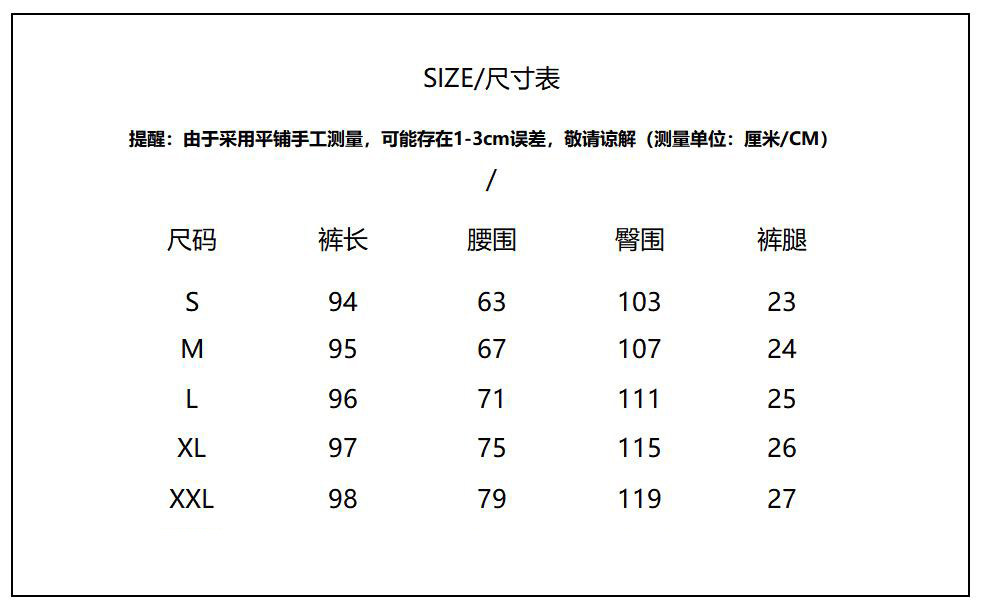 SIZE/尺寸表

提醒：由于采用平铺手工测量，可能存在1-3cm误差，敬请谅解（测量单位：厘米/CM）

/

| 尺码 | 裤长 | 腰围 | 臀围 | 裤腿 |
|---|---|---|---|---|
| S | 94 | 63 | 103 | 23 |
| M | 95 | 67 | 107 | 24 |
| L | 96 | 71 | 111 | 25 |
| XL | 97 | 75 | 115 | 26 |
| XXL | 98 | 79 | 119 | 27 |